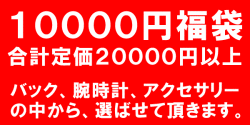 10000円福袋
合計定価20000円以上

バック、腕時計、アクセサリーの中から、選ばせて頂きます。